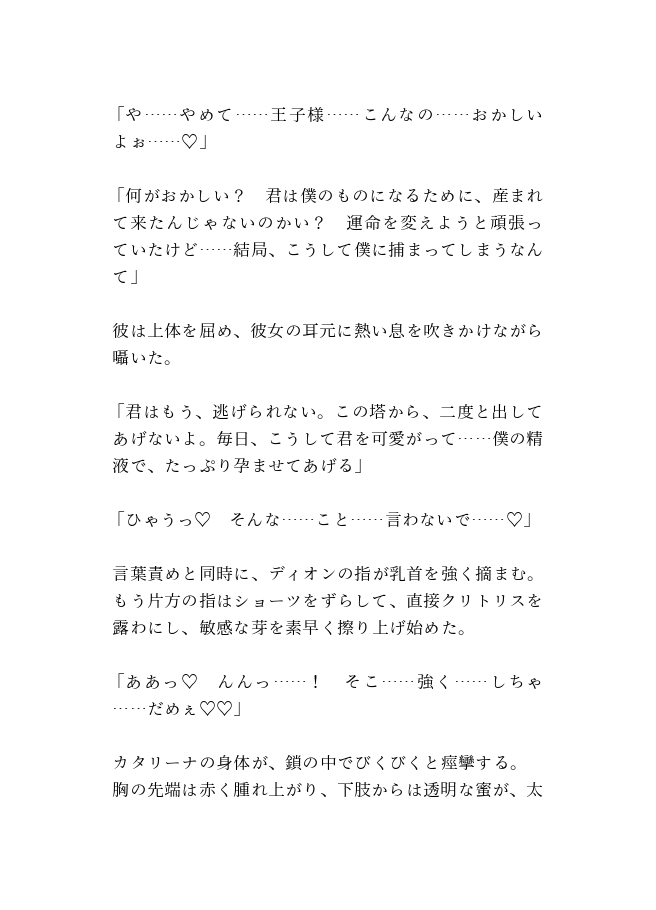 「や……やめて……王子様……こんなの……おかしいよぉ……♡」

「何がおかしい？　君は僕のものになるために、産まれて来たんじゃないのかい？　運命を変えようと頑張っていたけど……結局、こうして僕に捕まってしまうなんて」

彼は上体を屈め、彼女の耳元に熱い息を吹きかけながら囁いた。

「君はもう、逃げられない。この塔から、二度と出してあげないよ。毎日、こうして君を可愛がって……僕の精液で、たっぷり孕ませてあげる」

「ひゃうっ♡　そんな……こと……言わないで……♡」

言葉責めと同時に、ディオンの指が乳首を強く摘まむ。もう片方の指はショーツをずらして、直接クリトリスを露わにし、敏感な芽を素早く擦り上げ始めた。

「ああっ♡　んんっ……！　そこ……強く……しちゃ……だめぇ♡♡」

カタリーナの身体が、鎖の中でびくびくと痙攣する。胸の先端は赤く腫れ上がり、下肢からは透明な蜜が、太